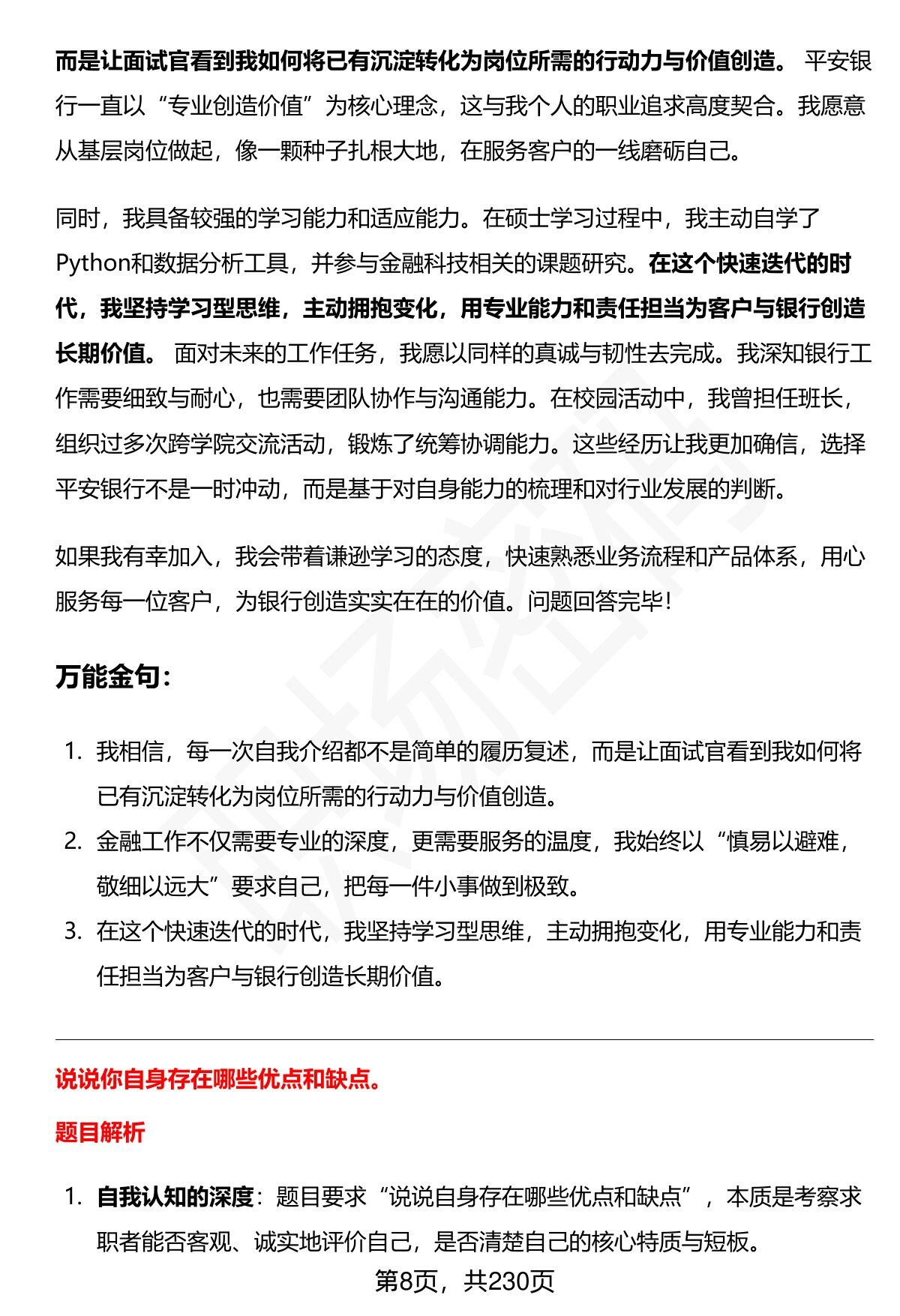 而是让面试官看到我如何将已有沉淀转化为岗位所需的行动力与价值创造。 平安银行一直以“专业创造价值”为核心理念，这与我个人的职业追求高度契合。我愿意从基层岗位做起，像一颗种子扎根大地，在服务客户的一线磨砺自己。

同时，我具备较强的学习能力和适应能力。在硕士学习过程中，我主动自学了Python和数据分析工具，并参与金融科技相关的课题研究。在这个快速迭代的时代，我坚持学习型思维，主动拥抱变化，用专业能力和责任担当为客户与银行创造长期价值。 面对未来的工作任务，我愿以同样的真诚与韧性去完成。我深知银行工作需要细致与耐心，也需要团队协作与沟通能力。在校园活动中，我曾担任班长，组织过多次跨学院交流活动，锻炼了统筹协调能力。这些经历让我更加确信，选择平安银行不是一时冲动，而是基于对自身能力的梳理和对行业发展的判断。

如果我有幸加入，我会带着谦逊学习的态度，快速熟悉业务流程和产品体系，用心服务每一位客户，为银行创造实实在在的价值。问题回答完毕！

万能金句：

1. 我相信，每一次自我介绍都不是简单的履历复述，而是让面试官看到我如何将已有沉淀转化为岗位所需的行动力与价值创造。
2. 金融工作不仅需要专业的深度，更需要服务的温度，我始终以“慎易以避难，敬细以远大”要求自己，把每一件小事做到极致。
3. 在这个快速迭代的时代，我坚持学习型思维，主动拥抱变化，用专业能力和责任担当为客户与银行创造长期价值。

说说你自身存在哪些优点和缺点。

题目解析

1. 自我认知的深度：题目要求“说说自身存在哪些优点和缺点”，本质是考察求职者能否客观、诚实地评价自己，是否清楚自己的核心特质与短板。

第8页，共230页